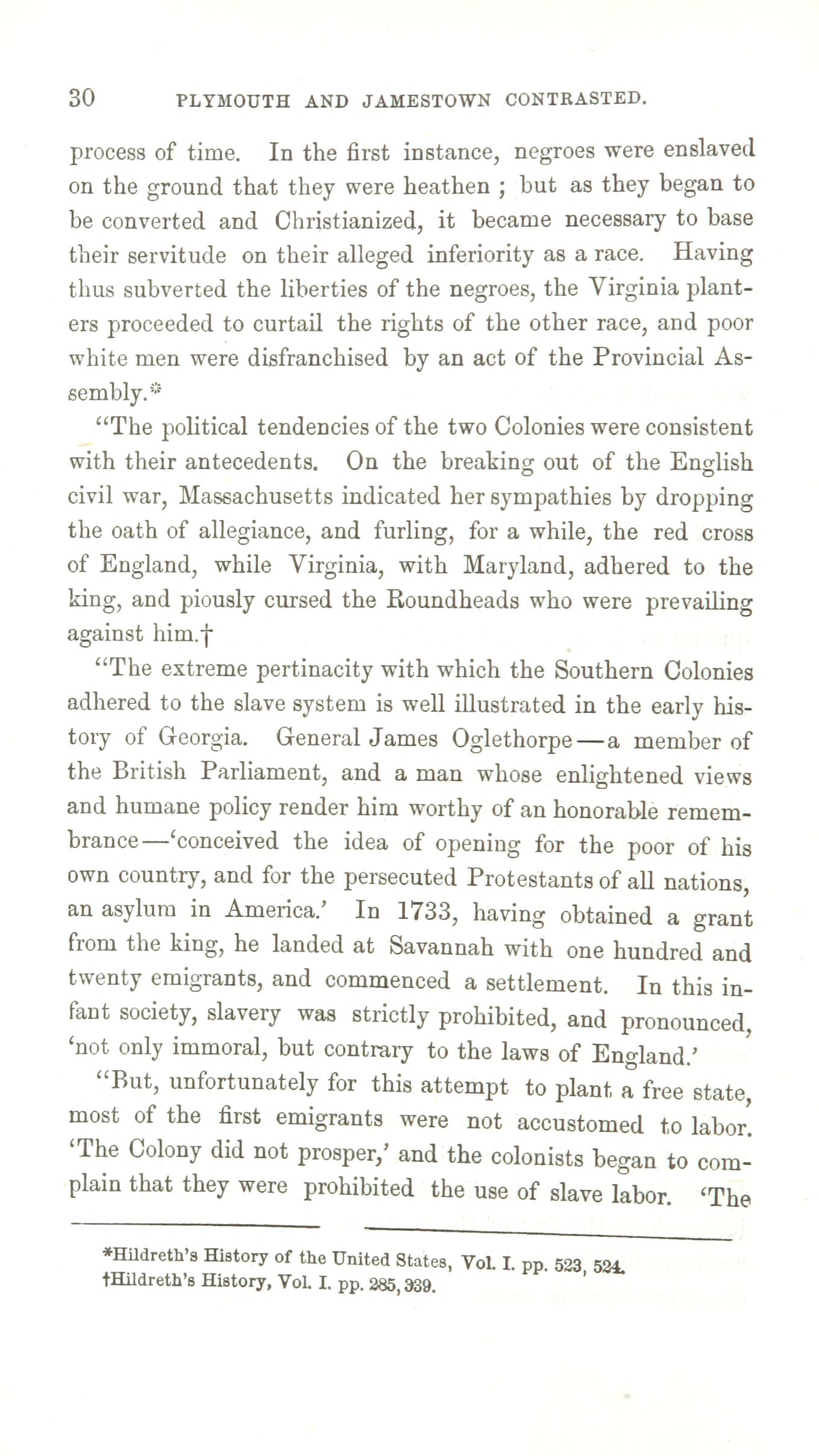 30 PLYMOUTH AND JAMESTOWN CONTRASTED.

process of time. In the first instance, negroes were enslaved on the ground that they were heathen ; but as they began to be converted and Christianized, it became necessary to base their servitude on their alleged inferiority as a race. Having thus subverted the liberties of the negroes, the Virginia planters proceeded to curtail the rights of the other race, and poor white men were disfranchised by an act of the Provincial Assembly.*

"The political tendencies of the two Colonies were consistent with their antecedents. On the breaking out of the English civil war, Massachusetts indicated her sympathies by dropping the oath of allegiance, and furling, for a while, the red cross of England, while Virginia, with Maryland, adhered to the king, and piously cursed the Roundheads who were prevailing against him.†

"The extreme pertinacity with which the Southern Colonies adhered to the slave system is well illustrated in the early history of Georgia. General James Oglethorpe—a member of the British Parliament, and a man whose enlightened views and humane policy render him worthy of an honorable remembrance—'conceived the idea of opening for the poor of his own country, and for the persecuted Protestants of all nations, an asylum in America.' In 1733, having obtained a grant from the king, he landed at Savannah with one hundred and twenty emigrants, and commenced a settlement. In this infant society, slavery was strictly prohibited, and pronounced, 'not only immoral, but contrary to the laws of England.'

"But, unfortunately for this attempt to plant a free state, most of the first emigrants were not accustomed to labor. 'The Colony did not prosper,' and the colonists began to complain that they were prohibited the use of slave labor. 'The

*Hildreth's History of the United States, Vol. I. pp. 523, 524.
†Hildreth's History, Vol. I. pp. 285, 339.